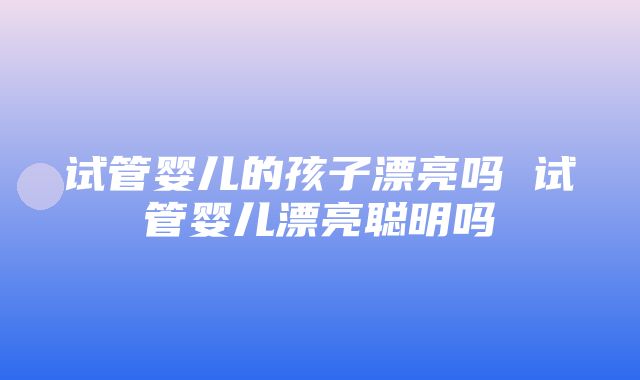 试管婴儿的孩子漂亮吗 试管婴儿漂亮聪明吗